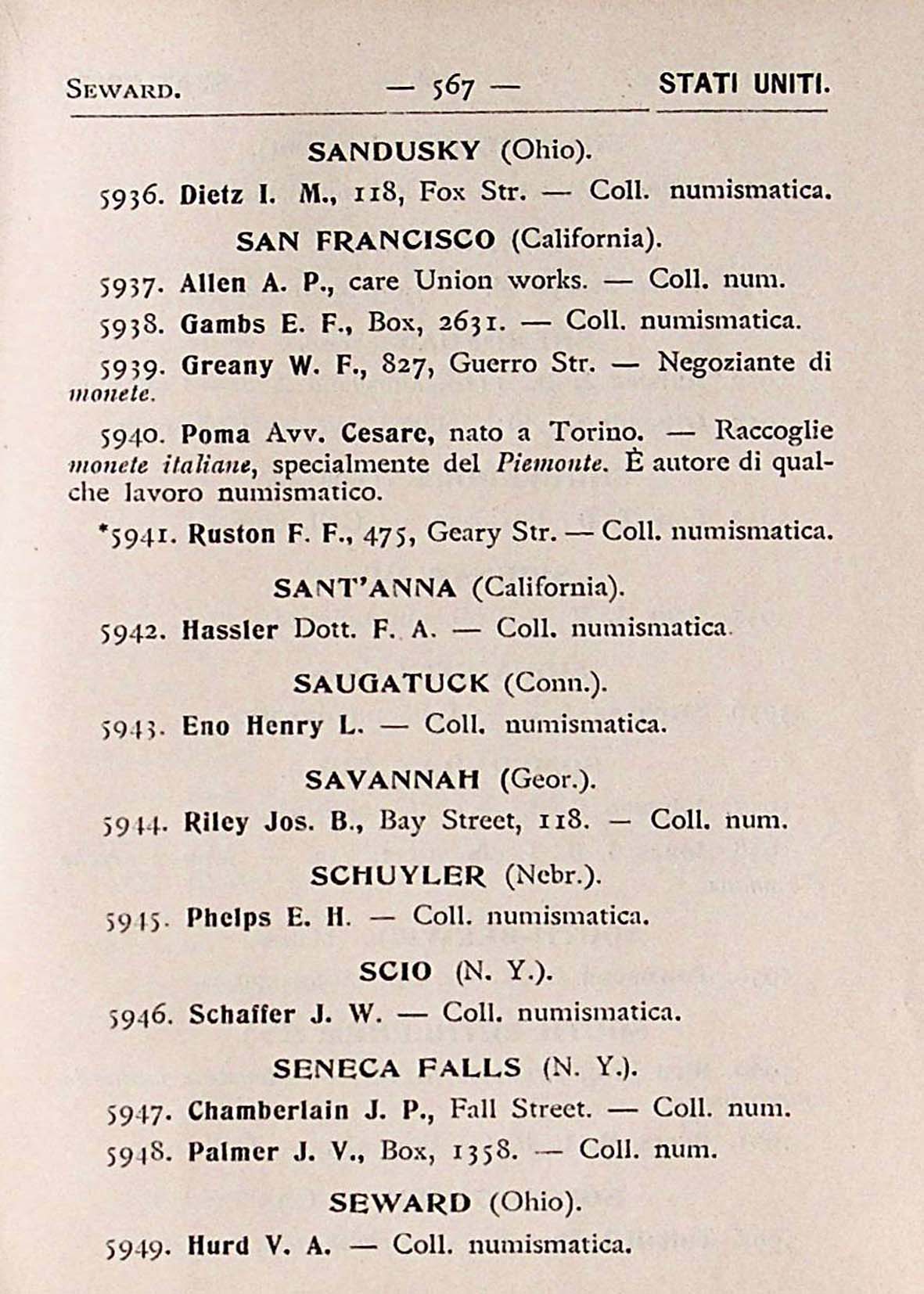 SEWARD. — 567 — STATI UNITI.

SANDUSKY (Ohio).

5936. Dietz I. M., 118, Fox Str. — Coll. numismatica.

SAN FRANCISCO (California).

5937. Allen A. P., care Union works. — Coll. num.

5938. Gambs E. F., Box, 2631. — Coll. numismatica.

5939. Greany W. F., 827, Guerro Str. — Negoziante di monete.

5940. Poma Avv. Cesare, nato a Torino. — Raccoglie monete italiane, specialmente del Piemonte. È autore di qualche lavoro numismatico.

*5941. Ruston F. F., 475, Geary Str. — Coll. numismatica.

SANT'ANNA (California).

5942. Hassler Dott. F. A. — Coll. numismatica.

SAUGATUCK (Conn.).

5943. Eno Henry L. — Coll. numismatica.

SAVANNAH (Geor.).

5944. Riley Jos. B., Bay Street, 118. — Coll. num.

SCHUYLER (Nebr.).

5945. Phelps E. H. — Coll. numismatica.

SCIO (N. Y.).

5946. Schaffer J. W. — Coll. numismatica.

SENECA FALLS (N. Y.).

5947. Chamberlain J. P., Fall Street. — Coll. num.

5948. Palmer J. V., Box, 1358. — Coll. num.

SEWARD (Ohio).

5949. Hurd V. A. — Coll. numismatica.